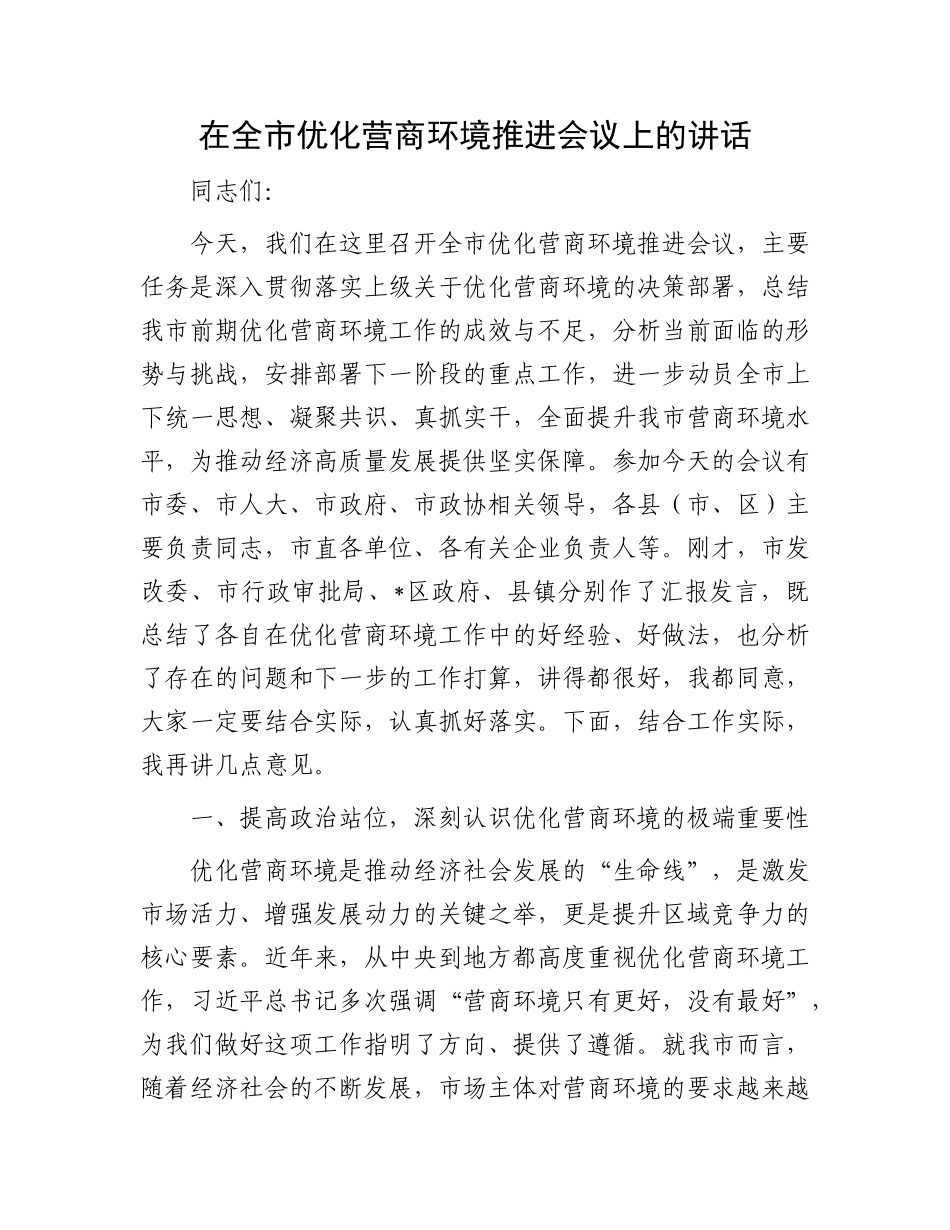 在全市优化营商环境推进会议上的讲话

同志们：

今天，我们在这里召开全市优化营商环境推进会议，主要任务是深入贯彻落实上级关于优化营商环境的决策部署，总结我市前期优化营商环境工作的成效与不足，分析当前面临的形势与挑战，安排部署下一阶段的重点工作，进一步动员全市上下统一思想、凝聚共识、真抓实干，全面提升我市营商环境水平，为推动经济高质量发展提供坚实保障。参加今天的会议有市委、市人大、市政府、市政协相关领导，各县（市、区）主要负责同志，市直各单位、各有关企业负责人等。刚才，市发改委、市行政审批局、*区政府、县镇分别作了汇报发言，既总结了各自在优化营商环境工作中的好经验、好做法，也分析了存在的问题和下一步的工作打算，讲得都很好，我都同意，大家一定要结合实际，认真抓好落实。下面，结合工作实际，我再讲几点意见。

一、提高政治站位，深刻认识优化营商环境的极端重要性

优化营商环境是推动经济社会发展的“生命线”，是激发市场活力、增强发展动力的关键之举，更是提升区域竞争力的核心要素。近年来，从中央到地方都高度重视优化营商环境工作，习近平总书记多次强调“营商环境只有更好，没有最好”，为我们做好这项工作指明了方向、提供了遵循。就我市而言，随着经济社会的不断发展，市场主体对营商环境的要求越来越